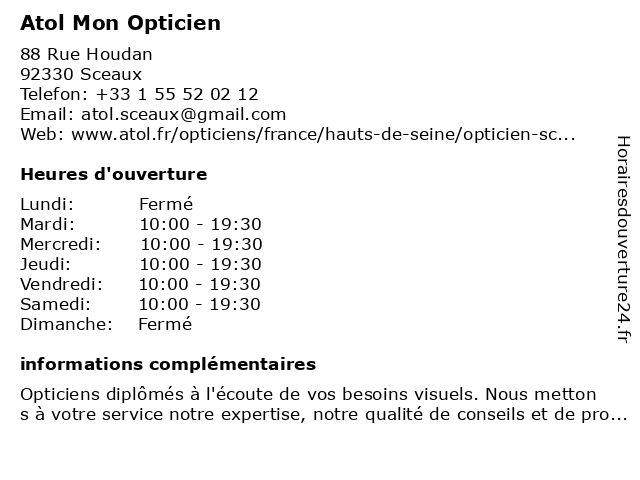 Atol Mon Opticien

88 Rue Houdan
92330 Sceaux
Telefon: +33 1 55 52 02 12
Email: atol.sceaux@gmail.com
Web: www.atol.fr/opticiens/france/hauts-de-seine/opticien-sc...

Heures d'ouverture

| | |
|---|---|
| Lundi: | Fermé |
| Mardi: | 10:00 - 19:30 |
| Mercredi: | 10:00 - 19:30 |
| Jeudi: | 10:00 - 19:30 |
| Vendredi: | 10:00 - 19:30 |
| Samedi: | 10:00 - 19:30 |
| Dimanche: | Fermé |

informations complémentaires

Opticiens diplômés à l'écoute de vos besoins visuels. Nous metton s à votre service notre expertise, notre qualité de conseils et de pro...

Horairesdouverture24.fr